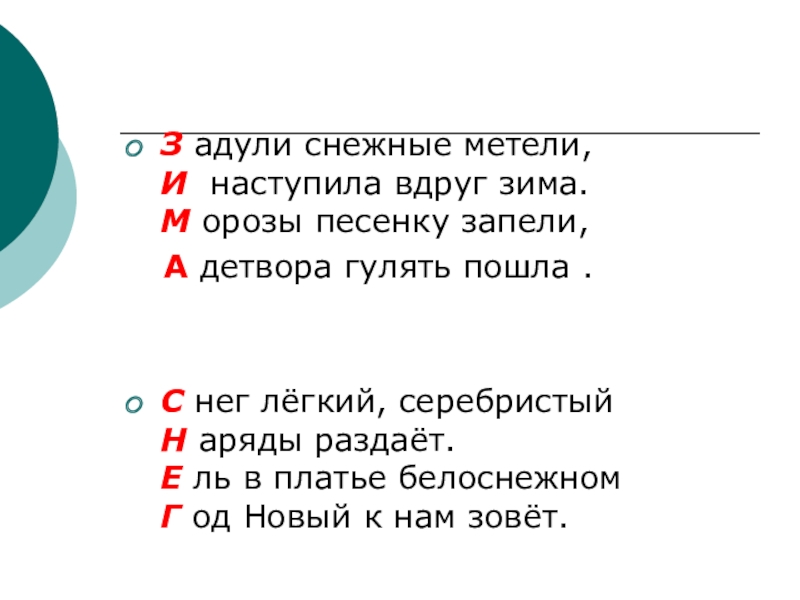 З адули снежные метели,
И наступила вдруг зима.
М орозы песенку запели,
А детвора гулять пошла .

С нег лёгкий, серебристый
Н аряды раздаёт.
Е ль в платье белоснежном
Г од Новый к нам зовёт.